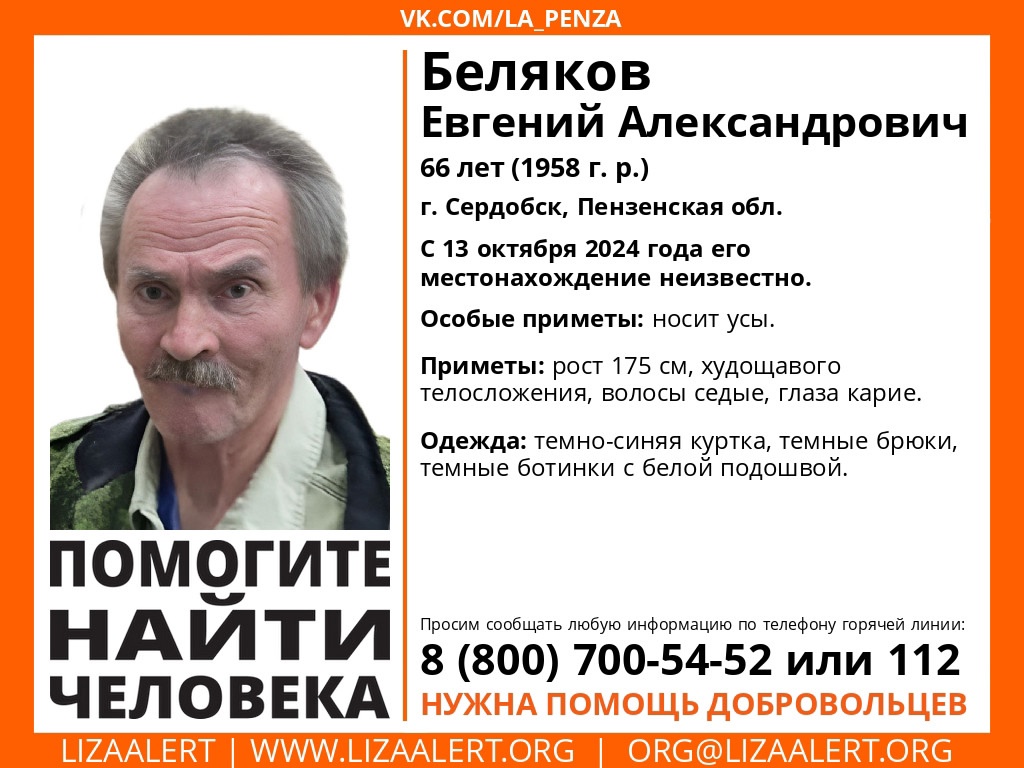 VK.COM/LA_PENZA

Беляков
Евгений Александрович

66 лет (1958 г. р.)

г. Сердобск, Пензенская обл.

С 13 октября 2024 года его местонахождение неизвестно.

Особые приметы: носит усы.

Приметы: рост 175 см, худощавого телосложения, волосы седые, глаза карие.

Одежда: темно-синяя куртка, темные брюки, темные ботинки с белой подошвой.

ПОМОГИТЕ
НАЙТИ
ЧЕЛОВЕКА

Просим сообщать любую информацию по телефону горячей линии:
8 (800) 700-54-52 или 112
НУЖНА ПОМОЩЬ ДОБРОВОЛЬЦЕВ

LIZAALERT | WWW.LIZAALERT.ORG | ORG@LIZAALERT.ORG